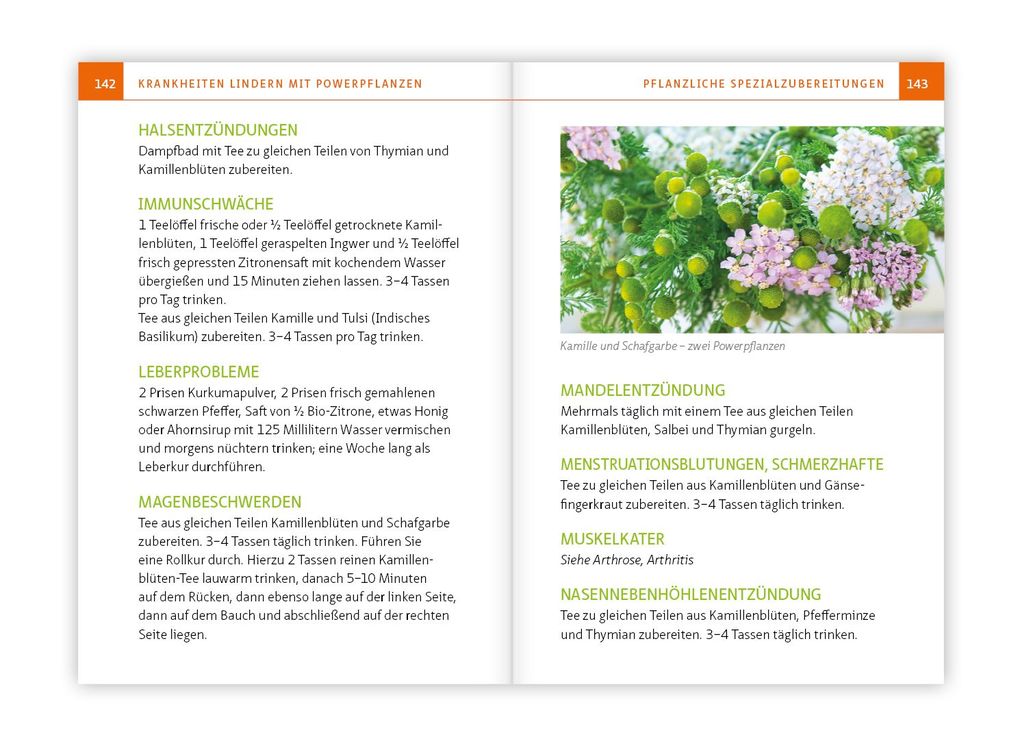 142 KRANKHEITEN LINDERN MIT POWERPFLANZEN

HALSENTZÜNDUNGEN
Dampfbad mit Tee zu gleichen Teilen von Thymian und Kamillenblüten zubereiten.

IMMUNSCHWÄCHE
1 Teelöffel frische oder ½ Teelöffel getrocknete Kamillenblüten, 1 Teelöffel geraspelten Ingwer und ½ Teelöffel frisch gepressten Zitronensaft mit kochendem Wasser übergießen und 15 Minuten ziehen lassen. 3–4 Tassen pro Tag trinken.
Tee aus gleichen Teilen Kamille und Tulsi (Indisches Basilikum) zubereiten. 3–4 Tassen pro Tag trinken.

LEBERPROBLEME
2 Prisen Kurkumapulver, 2 Prisen frisch gemahlenen schwarzen Pfeffer, Saft von ½ Bio-Zitrone, etwas Honig oder Ahornsirup mit 125 Millilitern Wasser vermischen und morgens nüchtern trinken; eine Woche lang als Leberkur durchführen.

MAGENBESCHWERDEN
Tee aus gleichen Teilen Kamillenblüten und Schafgarbe zubereiten. 3–4 Tassen täglich trinken. Führen Sie eine Rollkur durch. Hierzu 2 Tassen reinen Kamillenblüten-Tee lauwarm trinken, danach 5–10 Minuten auf dem Rücken, dann ebenso lange auf der linken Seite, dann auf dem Bauch und abschließend auf der rechten Seite liegen.

PFLANZLICHE SPEZIALZUBEREITUNGEN 143

Kamille und Schafgarbe – zwei Powerpflanzen

MANDELENTZÜNDUNG
Mehrmals täglich mit einem Tee aus gleichen Teilen Kamillenblüten, Salbei und Thymian gurgeln.

MENSTRUATIONSBLUTUNGEN, SCHMERZHAFTE
Tee zu gleichen Teilen aus Kamillenblüten und Gänsefingerkraut zubereiten. 3–4 Tassen täglich trinken.

MUSKELKATER
Siehe Arthrose, Arthritis

NASENNEBENHÖHLENENTZÜNDUNG
Tee zu gleichen Teilen aus Kamillenblüten, Pfefferminze und Thymian zubereiten. 3–4 Tassen täglich trinken.